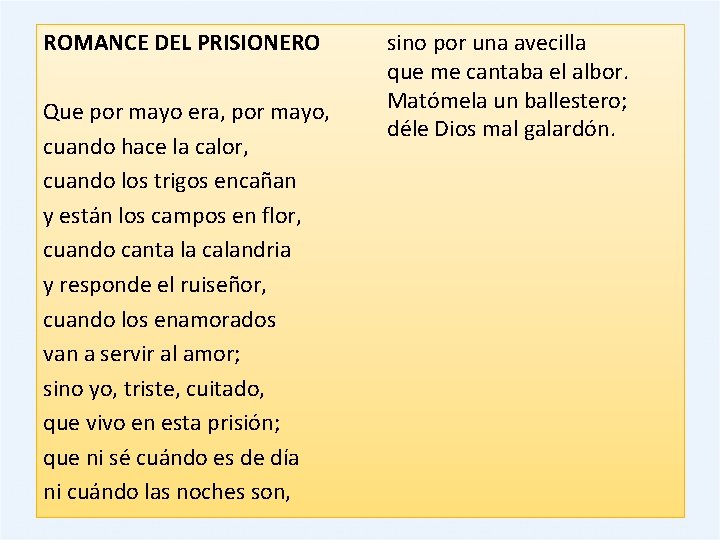 ROMANCE DEL PRISIONERO

Que por mayo era, por mayo,
cuando hace la calor,
cuando los trigos encañan
y están los campos en flor,
cuando canta la calandria
y responde el ruiseñor,
cuando los enamorados
van a servir al amor;
sino yo, triste, cuitado,
que vivo en esta prisión;
que ni sé cuándo es de día
ni cuándo las noches son,
sino por una avecilla
que me cantaba el albor.
Matómela un ballestero;
déle Dios mal galardón.